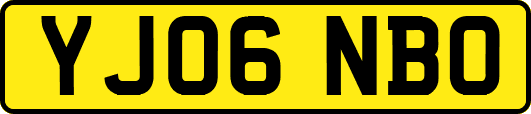 YJ06 NBO